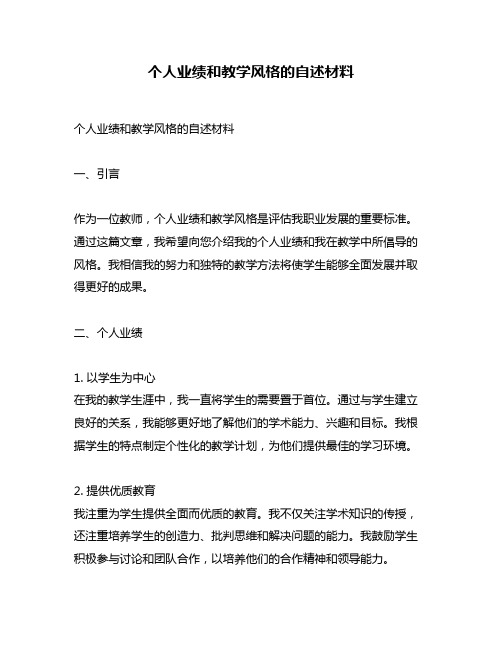 个人业绩和教学风格的自述材料

个人业绩和教学风格的自述材料

一、引言

作为一位教师，个人业绩和教学风格是评估我职业发展的重要标准。通过这篇文章，我希望向您介绍我的个人业绩和我在教学中所倡导的风格。我相信我的努力和独特的教学方法将使学生能够全面发展并取得更好的成果。

二、个人业绩

1. 以学生为中心
在我的教学生涯中，我一直将学生的需要置于首位。通过与学生建立良好的关系，我能够更好地了解他们的学术能力、兴趣和目标。我根据学生的特点制定个性化的教学计划，为他们提供最佳的学习环境。

2. 提供优质教育
我注重为学生提供全面而优质的教育。我不仅关注学术知识的传授，还注重培养学生的创造力、批判思维和解决问题的能力。我鼓励学生积极参与讨论和团队合作，以培养他们的合作精神和领导能力。